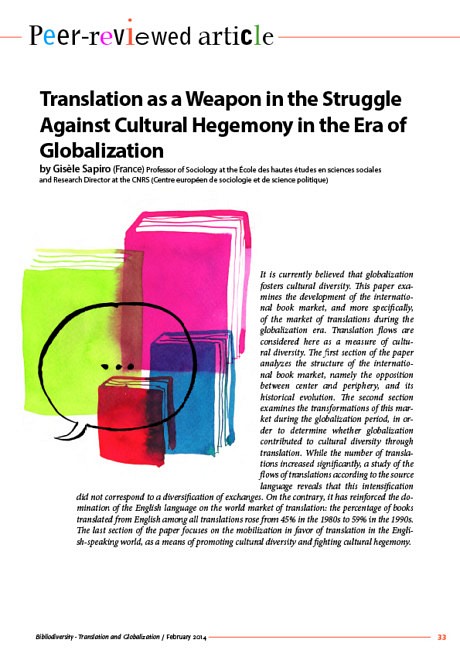 Peer-reviewed article

Translation as a Weapon in the Struggle Against Cultural Hegemony in the Era of Globalization

by Gisèle Sapiro (France) Professor of Sociology at the École des hautes études en sciences sociales and Research Director at the CNRS (Centre européen de sociologie et de science politique)

It is currently believed that globalization fosters cultural diversity. This paper examines the development of the international book market, and more specifically, of the market of translations during the globalization era. Translation flows are considered here as a measure of cultural diversity. The first section of the paper analyzes the structure of the international book market, namely the opposition between center and periphery, and its historical evolution. The second section examines the transformations of this market during the globalization period, in order to determine whether globalization contributed to cultural diversity through translation. While the number of translations increased significantly, a study of the flows of translations according to the source language reveals that this intensification did not correspond to a diversification of exchanges. On the contrary, it has reinforced the domination of the English language on the world market of translation: the percentage of books translated from English among all translations rose from 45% in the 1980s to 59% in the 1990s. The last section of the paper focuses on the mobilization in favor of translation in the English-speaking world, as a means of promoting cultural diversity and fighting cultural hegemony.

Bibliodiversity - Translation and Globalization / February 2014 33